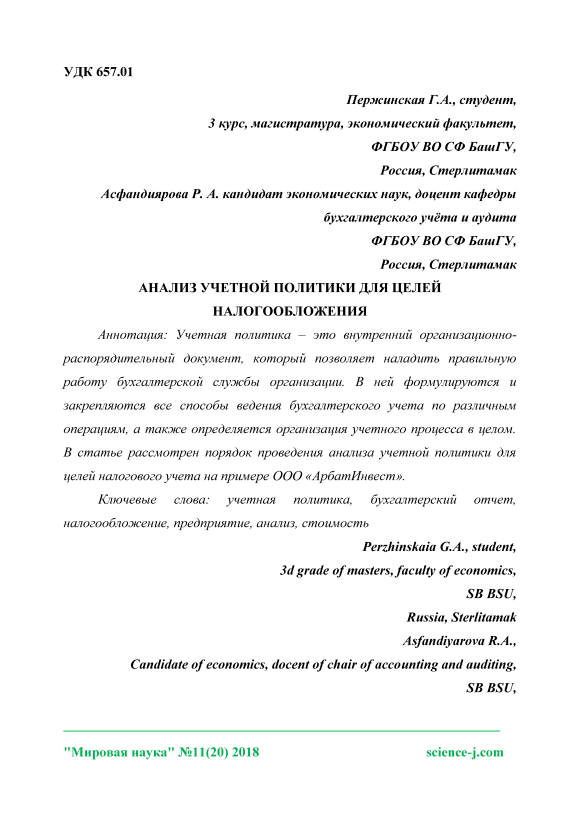 УДК 657.01

Пержинская Г.А., студент,
3 курс, магистратура, экономический факультет,
ФГБОУ ВО СФ БашГУ,
Россия, Стерлитамак
Асфандиярова Р. А. кандидат экономических наук, доцент кафедры бухгалтерского учёта и аудита
ФГБОУ ВО СФ БашГУ,
Россия, Стерлитамак

АНАЛИЗ УЧЕТНОЙ ПОЛИТИКИ ДЛЯ ЦЕЛЕЙ НАЛОГООБЛОЖЕНИЯ

Аннотация: Учетная политика – это внутренний организационно-распорядительный документ, который позволяет наладить правильную работу бухгалтерской службы организации. В ней формулируются и закрепляются все способы ведения бухгалтерского учета по различным операциям, а также определяется организация учетного процесса в целом. В статье рассмотрен порядок проведения анализа учетной политики для целей налогового учета на примере ООО «АрбатИнвест».

Ключевые слова: учетная политика, бухгалтерский отчет, налогообложение, предприятие, анализ, стоимость

Perzhinskaia G.A., student,
3d grade of masters, faculty of economics,
SB BSU,
Russia, Sterlitamak
Asfandiyarova R.A.,
Candidate of economics, docent of chair of accounting and auditing,
SB BSU,

"Мировая наука" №11(20) 2018 science-j.com